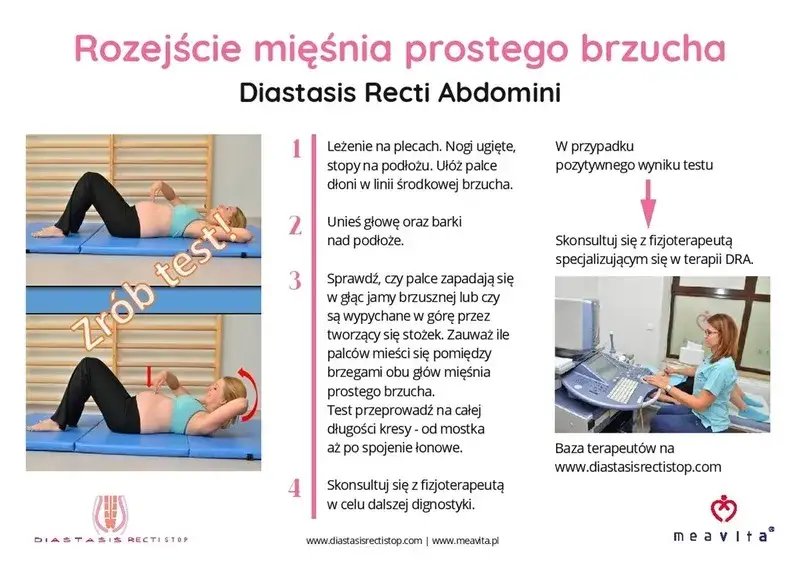 Rozejście mięśnia prostego brzucha

Diastasis Recti Abdomini

Zrób test!

1 Leżenie na plecach. Nogi ugięte, stopy na podłożu. Ułóż palce dłoni w linii środkowej brzucha.

2 Unieś głowę oraz barki nad podłoże.

3 Sprawdź, czy palce zapadają się w głąc jamy brzusznej lub czy są wypychane w górę przez tworzący się stożek. Zauważ ile palców mieści się pomiędzy brzegami obu głów mięśnia prostego brzucha. Test przeprowadź na całej długości kresy - od mostka aż po spojenie łonowe.

4 Skonsultuj się z fizjoterapeutą w celu dalszej dignostyki.

W przypadku pozytywnego wyniku testu

Skonsultuj się z fizjoterapeutą specjalizującym się w terapii DRA.

Baza terapeutów na www.diastasisrectistop.com

DIASTASIS RECTI STOP

www.diastasisrectistop.com | www.meavita.pl

meavita®